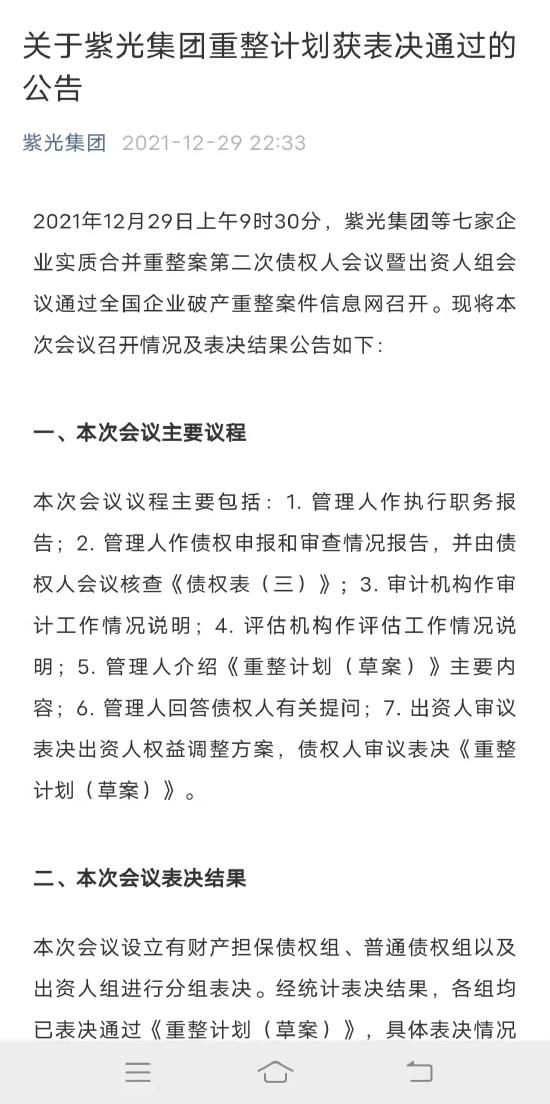 关于紫光集团重整计划获表决通过的公告

紫光集团 2021-12-29 22:33

2021年12月29日上午9时30分，紫光集团等七家企业实质合并重整案第二次债权人会议暨出资人组会议通过全国企业破产重整案件信息网召开。现将本次会议召开情况及表决结果公告如下：

一、本次会议主要议程

本次会议议程主要包括：1. 管理人作执行职务报告；2. 管理人作债权申报和审查情况报告，并由债权人会议核查《债权表（三）》；3. 审计机构作审计工作情况说明；4. 评估机构作评估工作情况说明；5. 管理人介绍《重整计划（草案）》主要内容；6. 管理人回答债权人有关提问；7. 出资人审议表决出资人权益调整方案，债权人审议表决《重整计划（草案）》。

二、本次会议表决结果

本次会议设立有财产担保债权组、普通债权组以及出资人组进行分组表决。经统计表决结果，各组均已表决通过《重整计划（草案）》，具体表决情况